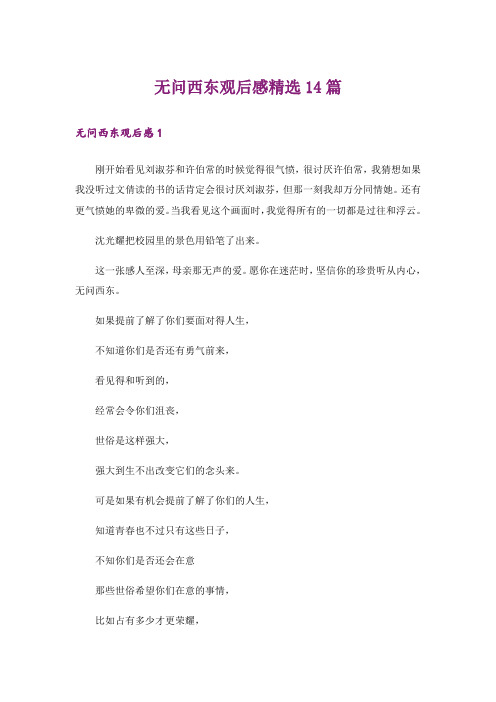 无问西东观后感精选14篇

无问西东观后感1

刚开始看见刘淑芬和许伯常的时候觉得很气愤，很讨厌许伯常，我猜想如果我没听过文倩读的书的话肯定会很讨厌刘淑芬，但那一刻我却万分同情她。还有更气愤她的卑微的爱。当我看见这个画面时，我觉得所有的一切都是过往和浮云。

沈光耀把校园里的景色用铅笔了出来。

这一张感人至深，母亲那无声的爱。愿你在迷茫时，坚信你的珍贵听从内心，无问西东。

如果提前了解了你们要面对得人生，

不知道你们是否还有勇气前来，

看见得和听到的，

经常会令你们沮丧，

世俗是这样强大，

强大到生不出改变它们的念头来。

可是如果有机会提前了解了你们的人生，

知道青春也不过只有这些日子，

不知你们是否还会在意

那些世俗希望你们在意的事情，

比如占有多少才更荣耀，